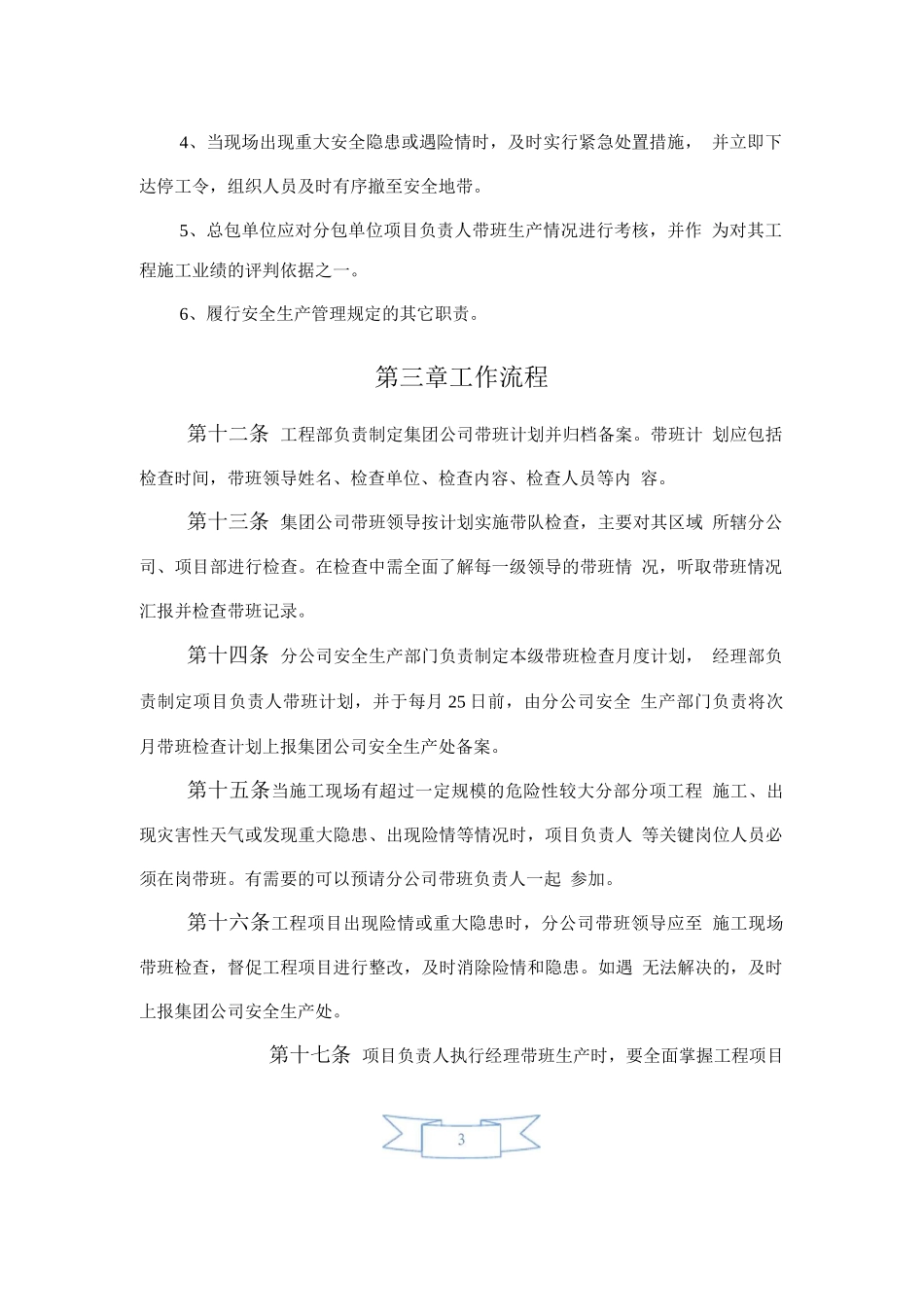 4、当现场出现重大安全隐患或遇险情时，及时实行紧急处置措施， 并立即下达停工令，组织人员及时有序撤至安全地带。

5、总包单位应对分包单位项目负责人带班生产情况进行考核，并作 为对其工程施工业绩的评判依据之一。

6、履行安全生产管理规定的其它职责。

第三章工作流程

第十二条 工程部负责制定集团公司带班计划并归档备案。带班计 划应包括检查时间，带班领导姓名、检查单位、检查内容、检查人员等内 容。

第十三条 集团公司带班领导按计划实施带队检查，主要对其区域 所辖分公司、项目部进行检查。在检查中需全面了解每一级领导的带班情 况，听取带班情况汇报并检查带班记录。

第十四条 分公司安全生产部门负责制定本级带班检查月度计划， 经理部负责制定项目负责人带班计划，并于每月 25 日前，由分公司安全 生产部门负责将次月带班检查计划上报集团公司安全生产处备案。

第十五条当施工现场有超过一定规模的危险性较大分部分项工程 施工、出现灾害性天气或发现重大隐患、出现险情等情况时，项目负责人 等关键岗位人员必须在岗带班。有需要的可以预请分公司带班负责人一起 参加。

第十六条工程项目出现险情或重大隐患时，分公司带班领导应至 施工现场带班检查，督促工程项目进行整改，及时消除险情和隐患。如遇 无法解决的，及时上报集团公司安全生产处。

第十七条 项目负责人执行经理带班生产时，要全面掌握工程项目

3